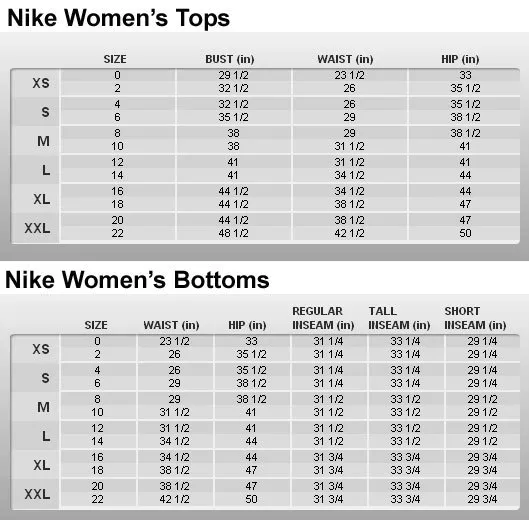 Nike Women's Tops

| | SIZE | BUST (in) | WAIST (in) | HIP (in) |
|---|---|---|---|---|
| XS | 0 | 29 1/2 | 23 1/2 | 33 |
| | 2 | 32 1/2 | 26 | 35 1/2 |
| S | 4 | 32 1/2 | 26 | 35 1/2 |
| | 6 | 35 1/2 | 29 | 38 1/2 |
| M | 8 | 38 | 29 | 38 1/2 |
| | 10 | 38 | 31 1/2 | 41 |
| L | 12 | 41 | 31 1/2 | 41 |
| | 14 | 41 | 34 1/2 | 44 |
| XL | 16 | 44 1/2 | 34 1/2 | 44 |
| | 18 | 44 1/2 | 38 1/2 | 47 |
| XXL | 20 | 44 1/2 | 38 1/2 | 47 |
| | 22 | 48 1/2 | 42 1/2 | 50 |

Nike Women's Bottoms

| | SIZE | WAIST (in) | HIP (in) | REGULAR INSEAM (in) | TALL INSEAM (in) | SHORT INSEAM (in) |
|---|---|---|---|---|---|---|
| XS | 0 | 23 1/2 | 33 | 31 1/4 | 33 1/4 | 29 1/4 |
| | 2 | 26 | 35 1/2 | 31 1/4 | 33 1/4 | 29 1/4 |
| S | 4 | 26 | 35 1/2 | 31 1/4 | 33 1/4 | 29 1/4 |
| | 6 | 29 | 38 1/2 | 31 1/4 | 33 1/4 | 29 1/4 |
| M | 8 | 29 | 38 1/2 | 31 1/2 | 33 1/2 | 29 1/2 |
| | 10 | 31 1/2 | 41 | 31 1/2 | 33 1/2 | 29 1/2 |
| L | 12 | 31 1/2 | 41 | 31 1/2 | 33 1/2 | 29 1/2 |
| | 14 | 34 1/2 | 44 | 31 1/2 | 33 1/2 | 29 1/2 |
| XL | 16 | 34 1/2 | 44 | 31 3/4 | 33 3/4 | 29 3/4 |
| | 18 | 38 1/2 | 47 | 31 3/4 | 33 3/4 | 29 3/4 |
| XXL | 20 | 38 1/2 | 47 | 31 3/4 | 33 3/4 | 29 3/4 |
| | 22 | 42 1/2 | 50 | 31 3/4 | 33 3/4 | 29 3/4 |